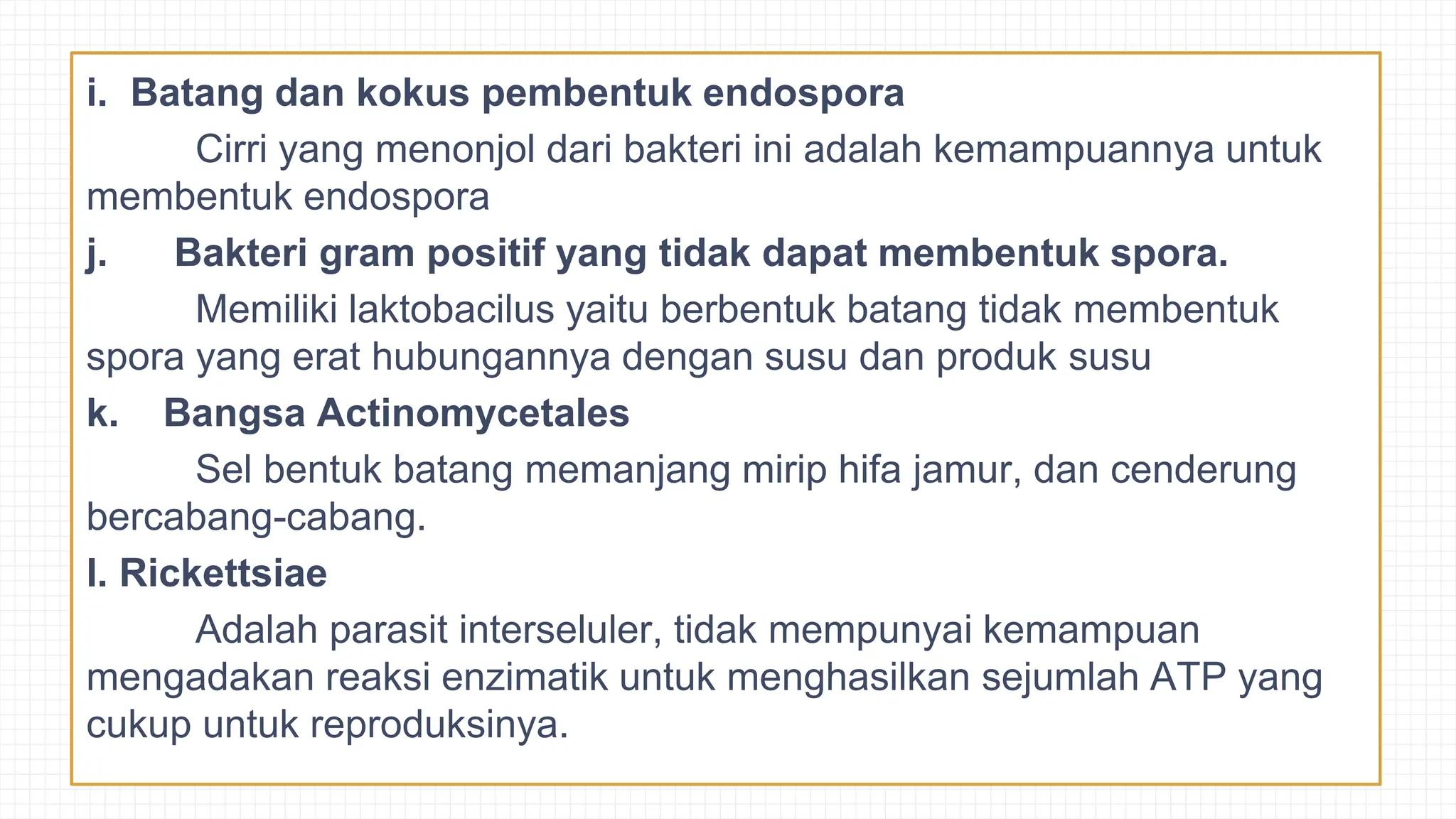 i. Batang dan kokus pembentuk endospora

Cirri yang menonjol dari bakteri ini adalah kemampuannya untuk membentuk endospora

j. Bakteri gram positif yang tidak dapat membentuk spora.

Memiliki laktobacilus yaitu berbentuk batang tidak membentuk spora yang erat hubungannya dengan susu dan produk susu

k. Bangsa Actinomycetales

Sel bentuk batang memanjang mirip hifa jamur, dan cenderung bercabang-cabang.

l. Rickettsiae

Adalah parasit interseluler, tidak mempunyai kemampuan mengadakan reaksi enzimatik untuk menghasilkan sejumlah ATP yang cukup untuk reproduksinya.